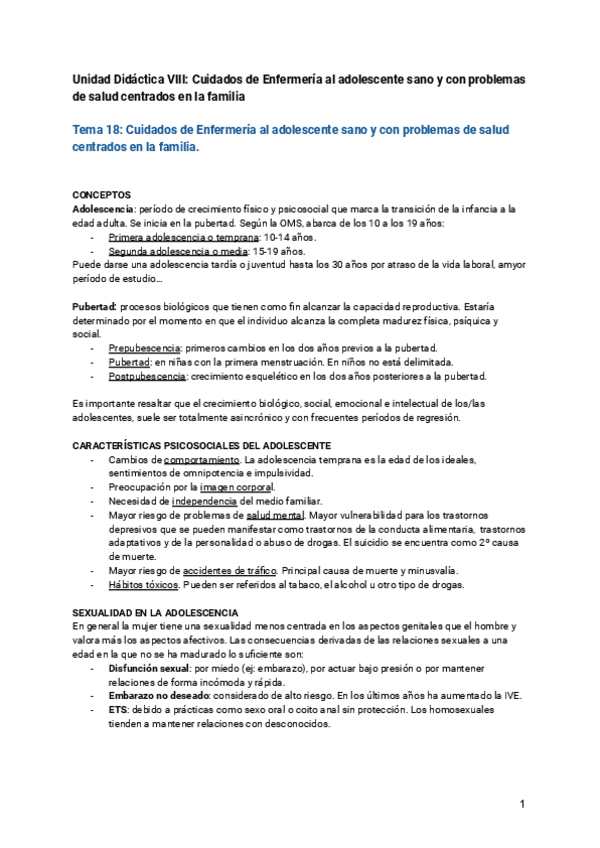 Unidad Didáctica VIII: Cuidados de Enfermería al adolescente sano y con problemas de salud centrados en la familia

Tema 18: Cuidados de Enfermería al adolescente sano y con problemas de salud centrados en la familia.

CONCEPTOS
Adolescencia: período de crecimiento físico y psicosocial que marca la transición de la infancia a la edad adulta. Se inicia en la pubertad. Según la OMS, abarca de los 10 a los 19 años:
- Primera adolescencia o temprana: 10-14 años.
- Segunda adolescencia o media: 15-19 años.
Puede darse una adolescencia tardía o juventud hasta los 30 años por atraso de la vida laboral, amyor período de estudio…

Pubertad: procesos biológicos que tienen como fin alcanzar la capacidad reproductiva. Estaría determinado por el momento en que el individuo alcanza la completa madurez física, psíquica y social.
- Prepubescencia: primeros cambios en los dos años previos a la pubertad.
- Pubertad: en niñas con la primera menstruación. En niños no está delimitada.
- Postpubescencia: crecimiento esquelético en los dos años posteriores a la pubertad.

Es importante resaltar que el crecimiento biológico, social, emocional e intelectual de los/las adolescentes, suele ser totalmente asincrónico y con frecuentes períodos de regresión.

CARACTERÍSTICAS PSICOSOCIALES DEL ADOLESCENTE
- Cambios de comportamiento. La adolescencia temprana es la edad de los ideales, sentimientos de omnipotencia e impulsividad.
- Preocupación por la imagen corporal.
- Necesidad de independencia del medio familiar.
- Mayor riesgo de problemas de salud mental. Mayor vulnerabilidad para los trastornos depresivos que se pueden manifestar como trastornos de la conducta alimentaria, trastornos adaptativos y de la personalidad o abuso de drogas. El suicidio se encuentra como 2º causa de muerte.
- Mayor riesgo de accidentes de tráfico. Principal causa de muerte y minusvalía.
- Hábitos tóxicos. Pueden ser referidos al tabaco, el alcohol u otro tipo de drogas.

SEXUALIDAD EN LA ADOLESCENCIA
En general la mujer tiene una sexualidad menos centrada en los aspectos genitales que el hombre y valora más los aspectos afectivos. Las consecuencias derivadas de las relaciones sexuales a una edad en la que no se ha madurado lo suficiente son:
- Disfunción sexual: por miedo (ej: embarazo), por actuar bajo presión o por mantener relaciones de forma incómoda y rápida.
- Embarazo no deseado: considerado de alto riesgo. En los últimos años ha aumentado la IVE.
- ETS: debido a prácticas como sexo oral o coito anal sin protección. Los homosexuales tienden a mantener relaciones con desconocidos.

1